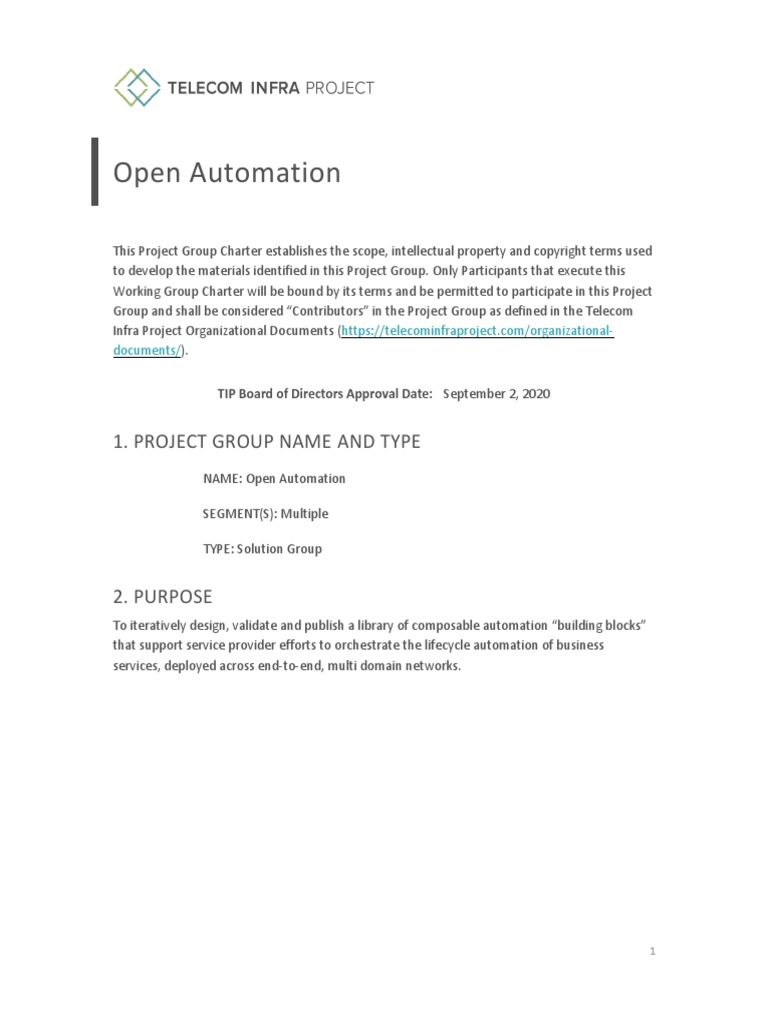 TELECOM INFRA PROJECT

Open Automation

This Project Group Charter establishes the scope, intellectual property and copyright terms used to develop the materials identified in this Project Group. Only Participants that execute this Working Group Charter will be bound by its terms and be permitted to participate in this Project Group and shall be considered "Contributors" in the Project Group as defined in the Telecom Infra Project Organizational Documents (https://telecominfraproject.com/organizational-documents/).

TIP Board of Directors Approval Date: September 2, 2020

1. PROJECT GROUP NAME AND TYPE

NAME: Open Automation

SEGMENT(S): Multiple

TYPE: Solution Group

2. PURPOSE

To iteratively design, validate and publish a library of composable automation "building blocks" that support service provider efforts to orchestrate the lifecycle automation of business services, deployed across end-to-end, multi domain networks.

1